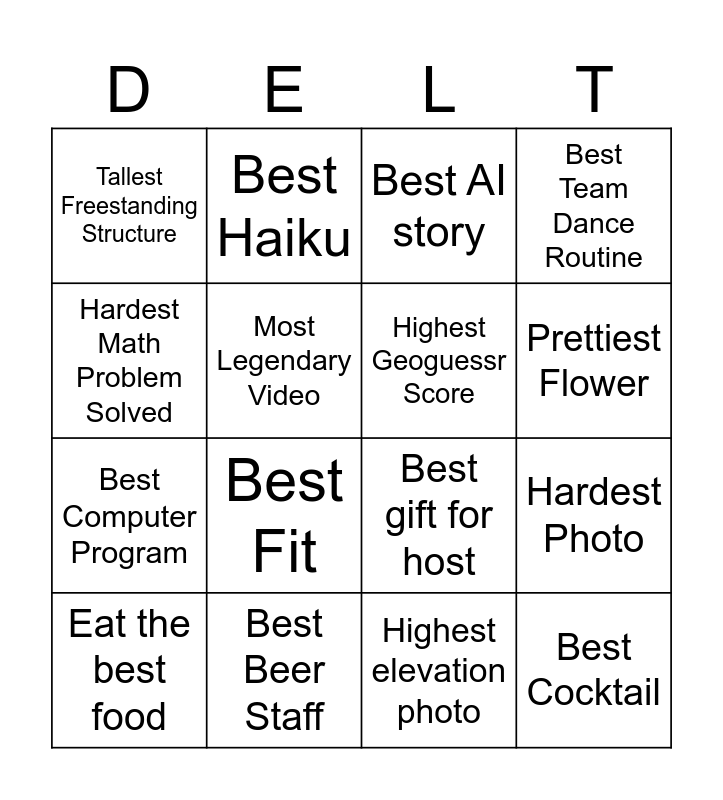 | D | E | L | T |
|---|---|---|---|
| Tallest Freestanding Structure | Best Haiku | Best AI story | Best Team Dance Routine |
| Hardest Math Problem Solved | Most Legendary Video | Highest Geoguessr Score | Prettiest Flower |
| Best Computer Program | Best Fit | Best gift for host | Hardest Photo |
| Eat the best food | Best Beer Staff | Highest elevation photo | Best Cocktail |